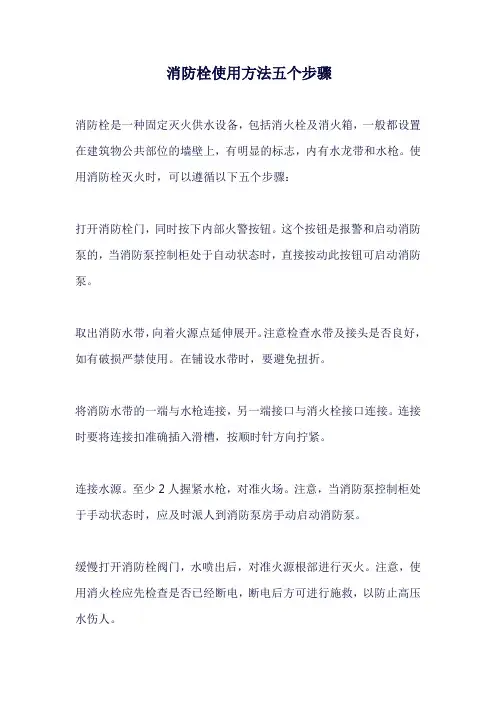 消防栓使用方法五个步骤

消防栓是一种固定灭火供水设备，包括消火栓及消火箱，一般都设置在建筑物公共部位的墙壁上，有明显的标志，内有水龙带和水枪。使用消防栓灭火时，可以遵循以下五个步骤：

打开消防栓门，同时按下内部火警按钮。这个按钮是报警和启动消防泵的，当消防泵控制柜处于自动状态时，直接按动此按钮可启动消防泵。

取出消防水带，向着火源点延伸展开。注意检查水带及接头是否良好，如有破损严禁使用。在铺设水带时，要避免扭折。

将消防水带的一端与水枪连接，另一端接口与消火栓接口连接。连接时要将连接扣准确插入滑槽，按顺时针方向拧紧。

连接水源。至少 2 人握紧水枪，对准火场。注意，当消防泵控制柜处于手动状态时，应及时派人到消防泵房手动启动消防泵。

缓慢打开消防栓阀门，水喷出后，对准火源根部进行灭火。注意，使用消火栓应先检查是否已经断电，断电后方可进行施救，以防止高压水伤人。